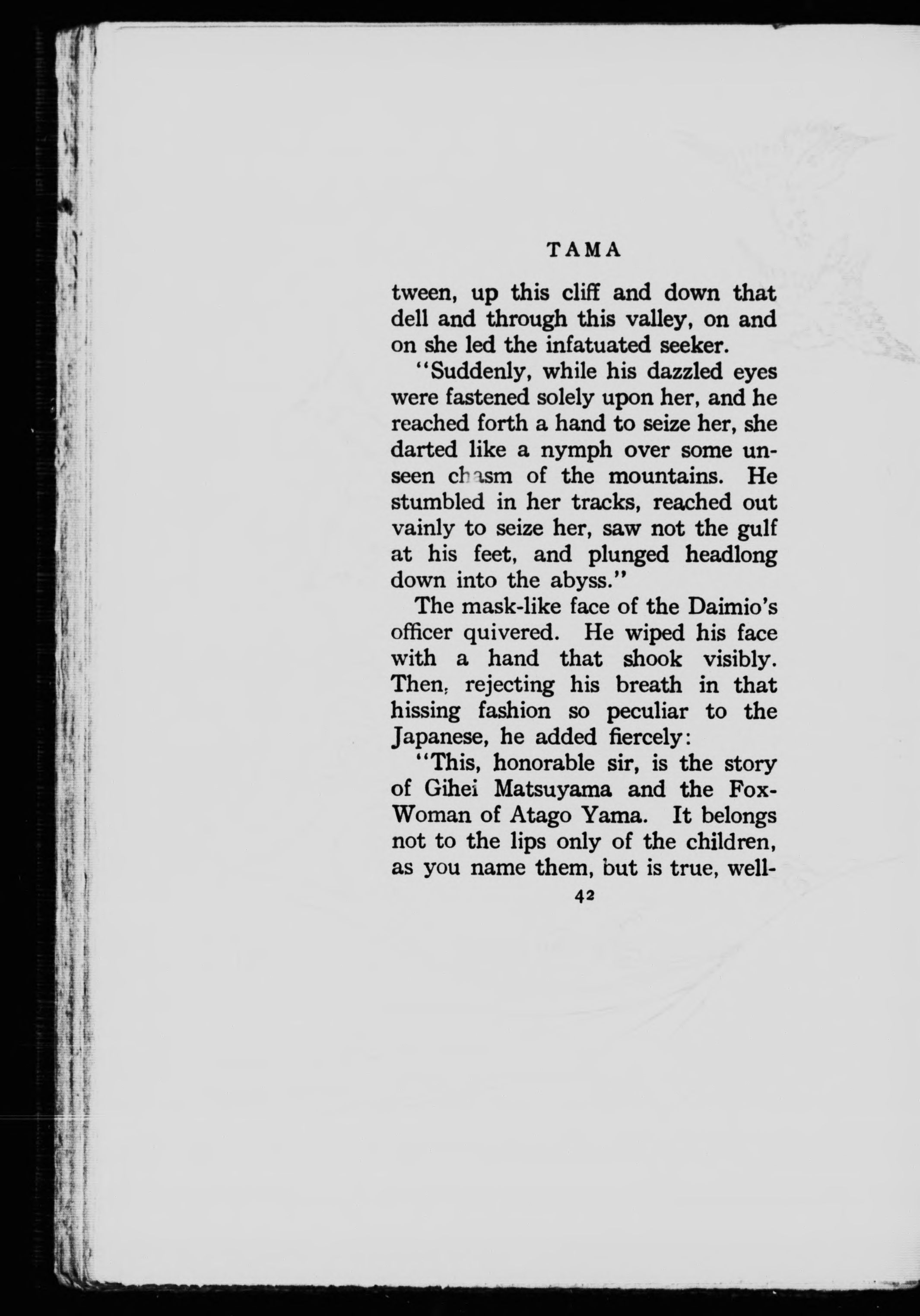 TAMA

tween, up this cliff and down that dell and through this valley, on and on she led the infatuated seeker.

"Suddenly, while his dazzled eyes were fastened solely upon her, and he reached forth a hand to seize her, she darted like a nymph over some unseen chasm of the mountains. He stumbled in her tracks, reached out vainly to seize her, saw not the gulf at his feet, and plunged headlong down into the abyss."

The mask-like face of the Daimio's officer quivered. He wiped his face with a hand that shook visibly. Then, rejecting his breath in that hissing fashion so peculiar to the Japanese, he added fiercely:

"This, honorable sir, is the story of Gihei Matsuyama and the Fox-Woman of Atago Yama. It belongs not to the lips only of the children, as you name them, but is true, well-

42